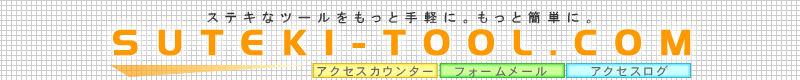 ステキなツールをもっと手軽に。もっと簡単に。

SUTEKI-TOOL.COM

アクセスカウンター フォームメール アクセスログ